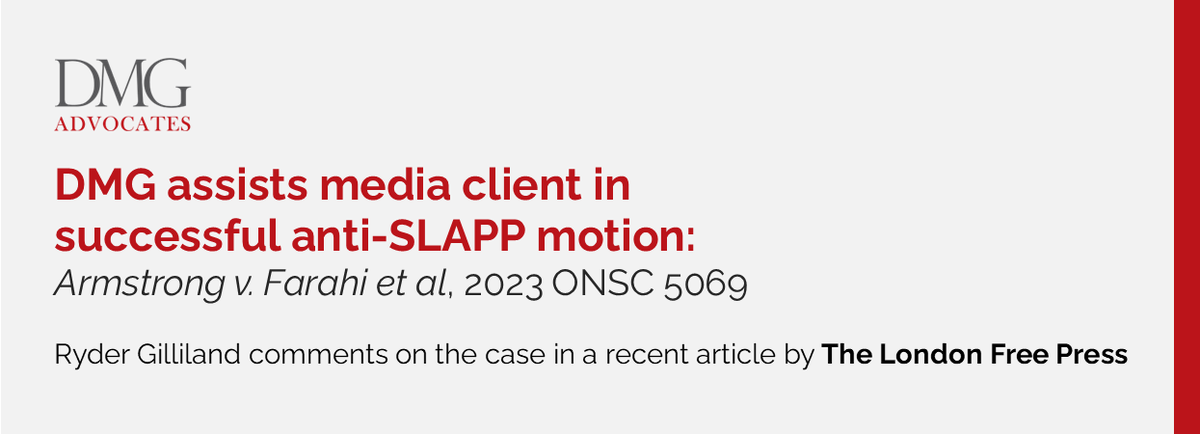 DMG
ADVOCATES

DMG assists media client in successful anti-SLAPP motion:
Armstrong v. Farahi et al, 2023 ONSC 5069

Ryder Gilliland comments on the case in a recent article by The London Free Press